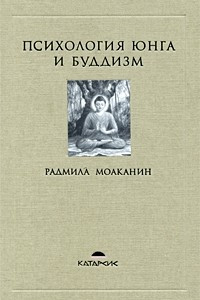 ПСИХОЛОГИЯ ЮНГА И БУДДИЗМ

РАДМИЛА МОАКАНИН

КАТАРСИС